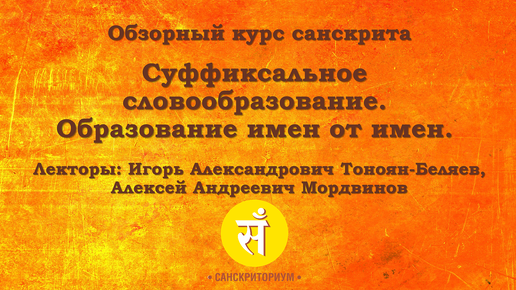 Обзорный курс санскрита

Суффиксальное словообразование. Образование имен от имен.

Лекторы: Игорь Александрович Тоноян-Беляев, Алексей Андреевич Мордвинов

सँ

• САНСКРИТОРИУМ •